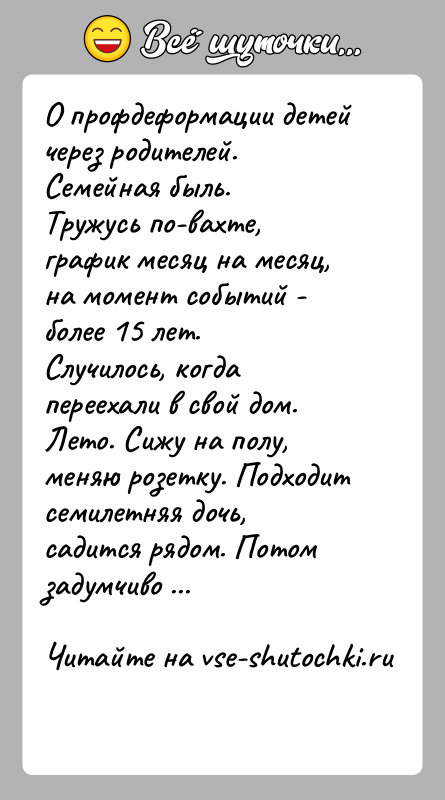 Всё шуточки...

О профдеформации детей через родителей.
Семейная быль.
Тружусь по-вахте, график месяц на месяц, на момент событий - более 15 лет.
Случилось, когда переехали в свой дом.
Лето. Сижу на полу, меняю розетку. Подходит семилетняя дочь, садится рядом. Потом задумчиво ...

Читайте на vse-shutochki.ru